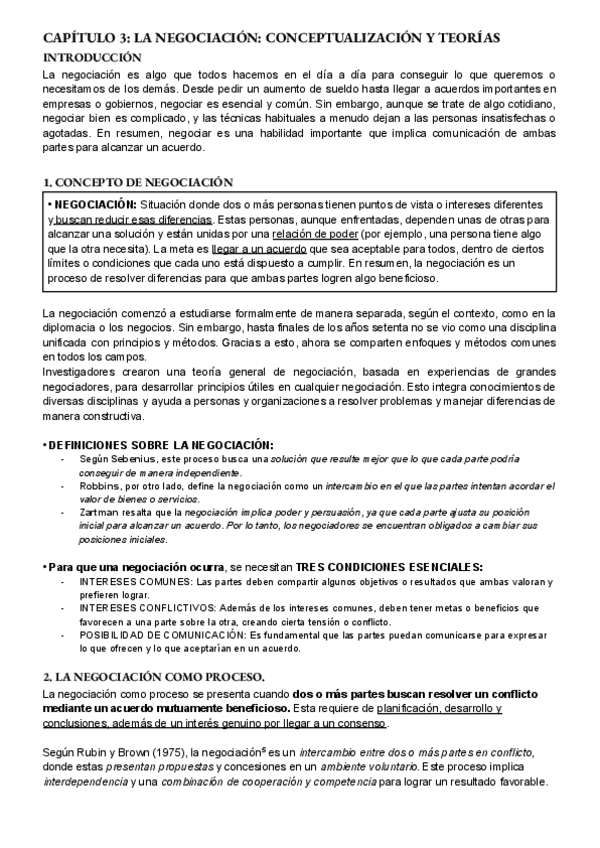 CAPÍTULO 3: LA NEGOCIACIÓN: CONCEPTUALIZACIÓN Y TEORÍAS

INTRODUCCIÓN

La negociación es algo que todos hacemos en el día a día para conseguir lo que queremos o necesitamos de los demás. Desde pedir un aumento de sueldo hasta llegar a acuerdos importantes en empresas o gobiernos, negociar es esencial y común. Sin embargo, aunque se trate de algo cotidiano, negociar bien es complicado, y las técnicas habituales a menudo dejan a las personas insatisfechas o agotadas. En resumen, negociar es una habilidad importante que implica comunicación de ambas partes para alcanzar un acuerdo.

1. CONCEPTO DE NEGOCIACIÓN

• NEGOCIACIÓN: Situación donde dos o más personas tienen puntos de vista o intereses diferentes y buscan reducir esas diferencias. Estas personas, aunque enfrentadas, dependen unas de otras para alcanzar una solución y están unidas por una relación de poder (por ejemplo, una persona tiene algo que la otra necesita). La meta es llegar a un acuerdo que sea aceptable para todos, dentro de ciertos límites o condiciones que cada uno está dispuesto a cumplir. En resumen, la negociación es un proceso de resolver diferencias para que ambas partes logren algo beneficioso.

La negociación comenzó a estudiarse formalmente de manera separada, según el contexto, como en la diplomacia o los negocios. Sin embargo, hasta finales de los años setenta no se vio como una disciplina unificada con principios y métodos. Gracias a esto, ahora se comparten enfoques y métodos comunes en todos los campos.
Investigadores crearon una teoría general de negociación, basada en experiencias de grandes negociadores, para desarrollar principios útiles en cualquier negociación. Esto integra conocimientos de diversas disciplinas y ayuda a personas y organizaciones a resolver problemas y manejar diferencias de manera constructiva.

• DEFINICIONES SOBRE LA NEGOCIACIÓN:
- Según Sebenius, este proceso busca una solución que resulte mejor que lo que cada parte podría conseguir de manera independiente.
- Robbins, por otro lado, define la negociación como un intercambio en el que las partes intentan acordar el valor de bienes o servicios.
- Zartman resalta que la negociación implica poder y persuasión, ya que cada parte ajusta su posición inicial para alcanzar un acuerdo. Por lo tanto, los negociadores se encuentran obligados a cambiar sus posiciones iniciales.

• Para que una negociación ocurra, se necesitan TRES CONDICIONES ESENCIALES:
- INTERESES COMUNES: Las partes deben compartir algunos objetivos o resultados que ambas valoran y prefieren lograr.
- INTERESES CONFLICTIVOS: Además de los intereses comunes, deben tener metas o beneficios que favorecen a una parte sobre la otra, creando cierta tensión o conflicto.
- POSIBILIDAD DE COMUNICACIÓN: Es fundamental que las partes puedan comunicarse para expresar lo que ofrecen y lo que aceptarían en un acuerdo.

2. LA NEGOCIACIÓN COMO PROCESO.

La negociación como proceso se presenta cuando dos o más partes buscan resolver un conflicto mediante un acuerdo mutuamente beneficioso. Esta requiere de planificación, desarrollo y conclusiones, además de un interés genuino por llegar a un consenso.

Según Rubin y Brown (1975), la negociación$^5$ es un intercambio entre dos o más partes en conflicto, donde estas presentan propuestas y concesiones en un ambiente voluntario. Este proceso implica interdependencia y una combinación de cooperación y competencia para lograr un resultado favorable.